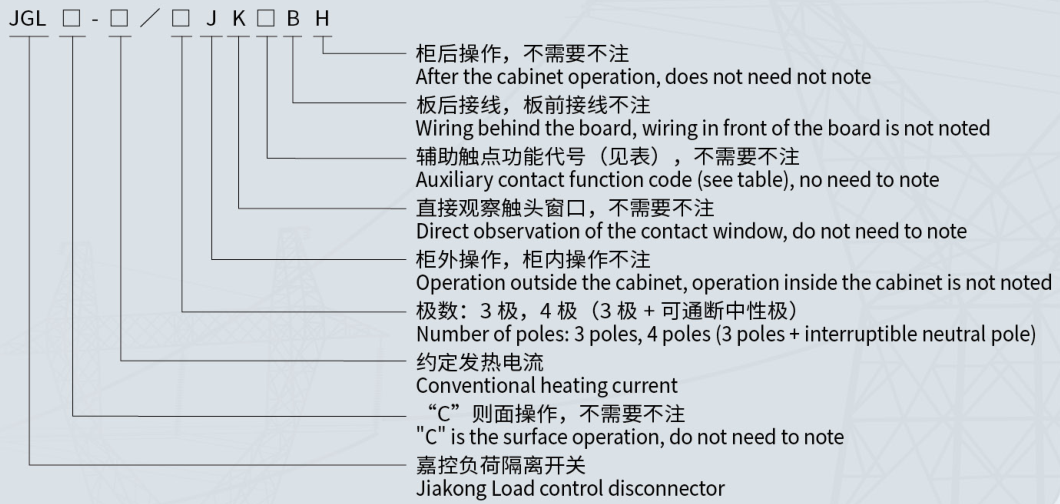 JGL □ - □ ／ □ J K □ B H

柜后操作，不需要不注
After the cabinet operation, does not need not note

板后接线，板前接线不注
Wiring behind the board, wiring in front of the board is not noted

辅助触点功能代号（见表），不需要不注
Auxiliary contact function code (see table), no need to note

直接观察触头窗口，不需要不注
Direct observation of the contact window, do not need to note

柜外操作，柜内操作不注
Operation outside the cabinet, operation inside the cabinet is not noted

极数：3 极，4 极（3 极 + 可通断中性极）
Number of poles: 3 poles, 4 poles (3 poles + interruptible neutral pole)

约定发热电流
Conventional heating current

“C”则面操作，不需要不注
"C" is the surface operation, do not need to note

嘉控负荷隔离开关
Jiakong Load control disconnector